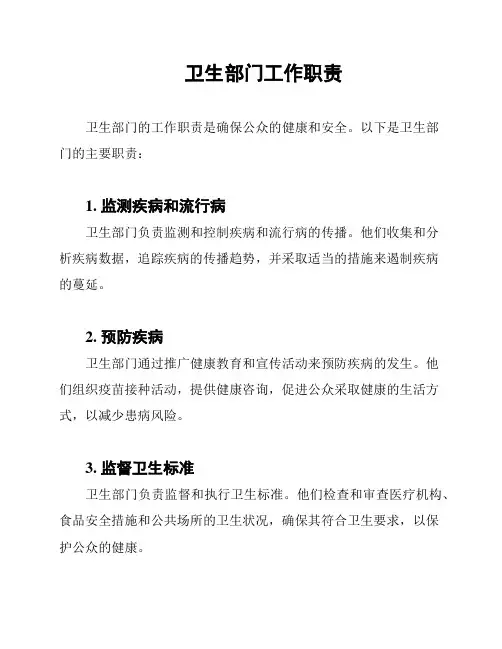 卫生部门工作职责

卫生部门的工作职责是确保公众的健康和安全。以下是卫生部门的主要职责：

1. 监测疾病和流行病

卫生部门负责监测和控制疾病和流行病的传播。他们收集和分析疾病数据，追踪疾病的传播趋势，并采取适当的措施来遏制疾病的蔓延。

2. 预防疾病

卫生部门通过推广健康教育和宣传活动来预防疾病的发生。他们组织疫苗接种活动，提供健康咨询，促进公众采取健康的生活方式，以减少患病风险。

3. 监督卫生标准

卫生部门负责监督和执行卫生标准。他们检查和审查医疗机构、食品安全措施和公共场所的卫生状况，确保其符合卫生要求，以保护公众的健康。